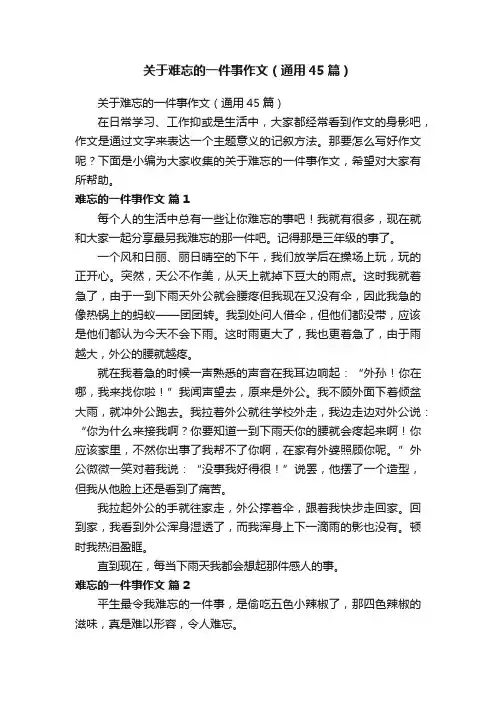 关于难忘的一件事作文（通用45篇）

关于难忘的一件事作文（通用45篇）

在日常学习、工作抑或是生活中，大家都经常看到作文的身影吧，作文是通过文字来表达一个主题意义的记叙方法。那要怎么写好作文呢？下面是小编为大家收集的关于难忘的一件事作文，希望对大家有所帮助。

难忘的一件事作文 篇1

每个人的生活中总有一些让你难忘的事吧！我就有很多，现在就和大家一起分享最另我难忘的那一件吧。记得那是三年级的事了。

一个风和日丽、丽日晴空的下午，我们放学后在操场上玩，玩的正开心。突然，天公不作美，从天上就掉下豆大的雨点。这时我就着急了，由于一到下雨天外公就会腰疼但我现在又没有伞，因此我急的像热锅上的蚂蚁——团团转。我到处问人借伞，但他们都没带，应该是他们都认为今天不会下雨。这时雨更大了，我也更着急了，由于雨越大，外公的腰就越疼。

就在我着急的时候一声熟悉的声音在我耳边响起：“外孙！你在哪，我来找你啦！”我闻声望去，原来是外公。我不顾外面下着倾盆大雨，就冲外公跑去。我拉着外公就往学校外走，我边走边对外公说：“你为什么来接我啊？你要知道一到下雨天你的腰就会疼起来啊！你应该家里，不然你出事了我帮不了你啊，在家有外婆照顾你呢。”外公微微一笑对着我说：“没事我好得很！”说罢，他摆了一个造型，但我从他脸上还是看到了痛苦。

我拉起外公的手就往家走，外公撑着伞，跟着我快步走回家。回到家，我看到外公浑身湿透了，而我浑身上下一滴雨的影也没有。顿时我热泪盈眶。

直到现在，每当下雨天我都会想起那件感人的事。

难忘的一件事作文 篇2

平生最令我难忘的一件事，是偷吃五色小辣椒了，那四色辣椒的滋味，真是难以形容，令人难忘。